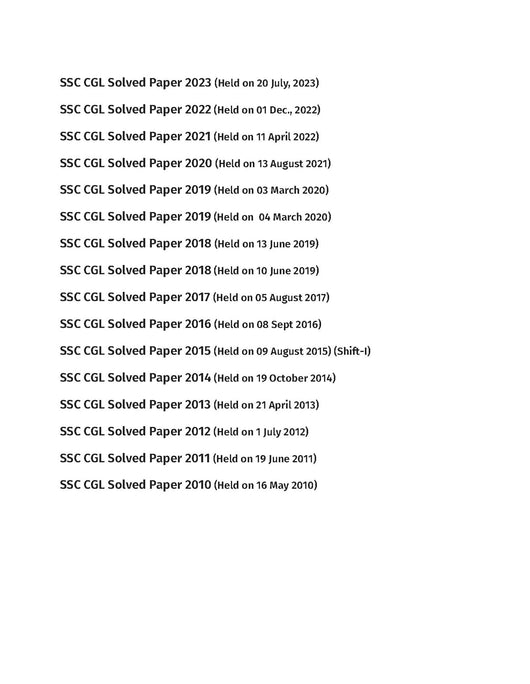 SSC CGL Solved Paper 2023 (Held on 20 July, 2023)

SSC CGL Solved Paper 2022 (Held on 01 Dec., 2022)

SSC CGL Solved Paper 2021 (Held on 11 April 2022)

SSC CGL Solved Paper 2020 (Held on 13 August 2021)

SSC CGL Solved Paper 2019 (Held on 03 March 2020)

SSC CGL Solved Paper 2019 (Held on 04 March 2020)

SSC CGL Solved Paper 2018 (Held on 13 June 2019)

SSC CGL Solved Paper 2018 (Held on 10 June 2019)

SSC CGL Solved Paper 2017 (Held on 05 August 2017)

SSC CGL Solved Paper 2016 (Held on 08 Sept 2016)

SSC CGL Solved Paper 2015 (Held on 09 August 2015) (Shift-I)

SSC CGL Solved Paper 2014 (Held on 19 October 2014)

SSC CGL Solved Paper 2013 (Held on 21 April 2013)

SSC CGL Solved Paper 2012 (Held on 1 July 2012)

SSC CGL Solved Paper 2011 (Held on 19 June 2011)

SSC CGL Solved Paper 2010 (Held on 16 May 2010)